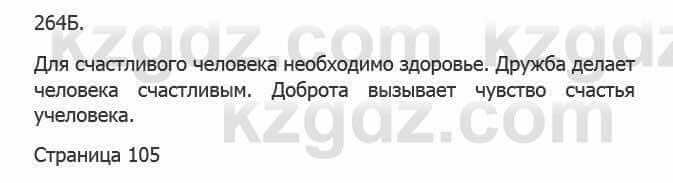 264Б.

kzgdz.com kzgdz

Для счастливого человека необходимо здоровье. Дружба делает человека счастливым. Доброта вызывает чувство счастья учеловека.

kzgdz.com

Страница 105